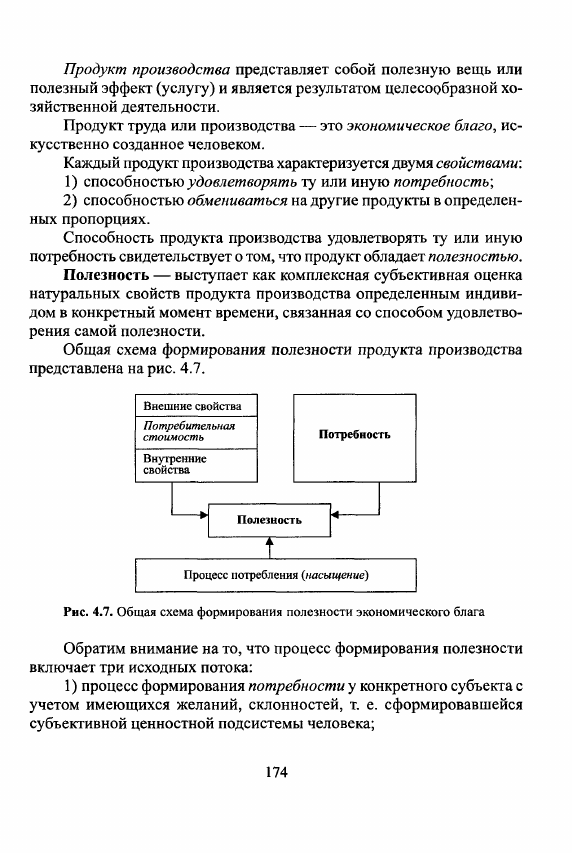 Продукт производства представляет собой полезную вещь или полезный эффект (услугу) и является результатом целесообразной хозяйственной деятельности.

Продукт труда или производства — это экономическое благо, искусственно созданное человеком.

Каждый продукт производства характеризуется двумя свойствами:

1) способностью удовлетворять ту или иную потребность;

2) способностью обмениваться на другие продукты в определенных пропорциях.

Способность продукта производства удовлетворять ту или иную потребность свидетельствует о том, что продукт обладает полезностью.

Полезность — выступает как комплексная субъективная оценка натуральных свойств продукта производства определенным индивидом в конкретный момент времени, связанная со способом удовлетворения самой полезности.

Общая схема формирования полезности продукта производства представлена на рис. 4.7.

Внешние свойства
Потребительная стоимость
Внутренние свойства

Потребность

Полезность

Процесс потребления (насыщение)

Рис. 4.7. Общая схема формирования полезности экономического блага

Обратим внимание на то, что процесс формирования полезности включает три исходных потока:

1) процесс формирования потребности у конкретного субъекта с учетом имеющихся желаний, склонностей, т. е. сформировавшейся субъективной ценностной подсистемы человека;

174